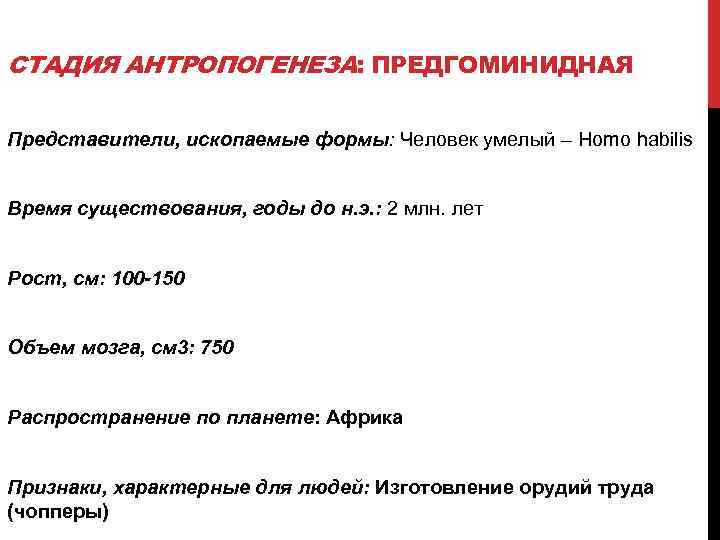 СТАДИЯ АНТРОПОГЕНЕЗА: ПРЕДГОМИНИДНАЯ

Представители, ископаемые формы: Человек умелый – Homo habilis

Время существования, годы до н.э.: 2 млн. лет

Рост, см: 100-150

Объем мозга, см3: 750

Распространение по планете: Африка

Признаки, характерные для людей: Изготовление орудий труда (чопперы)